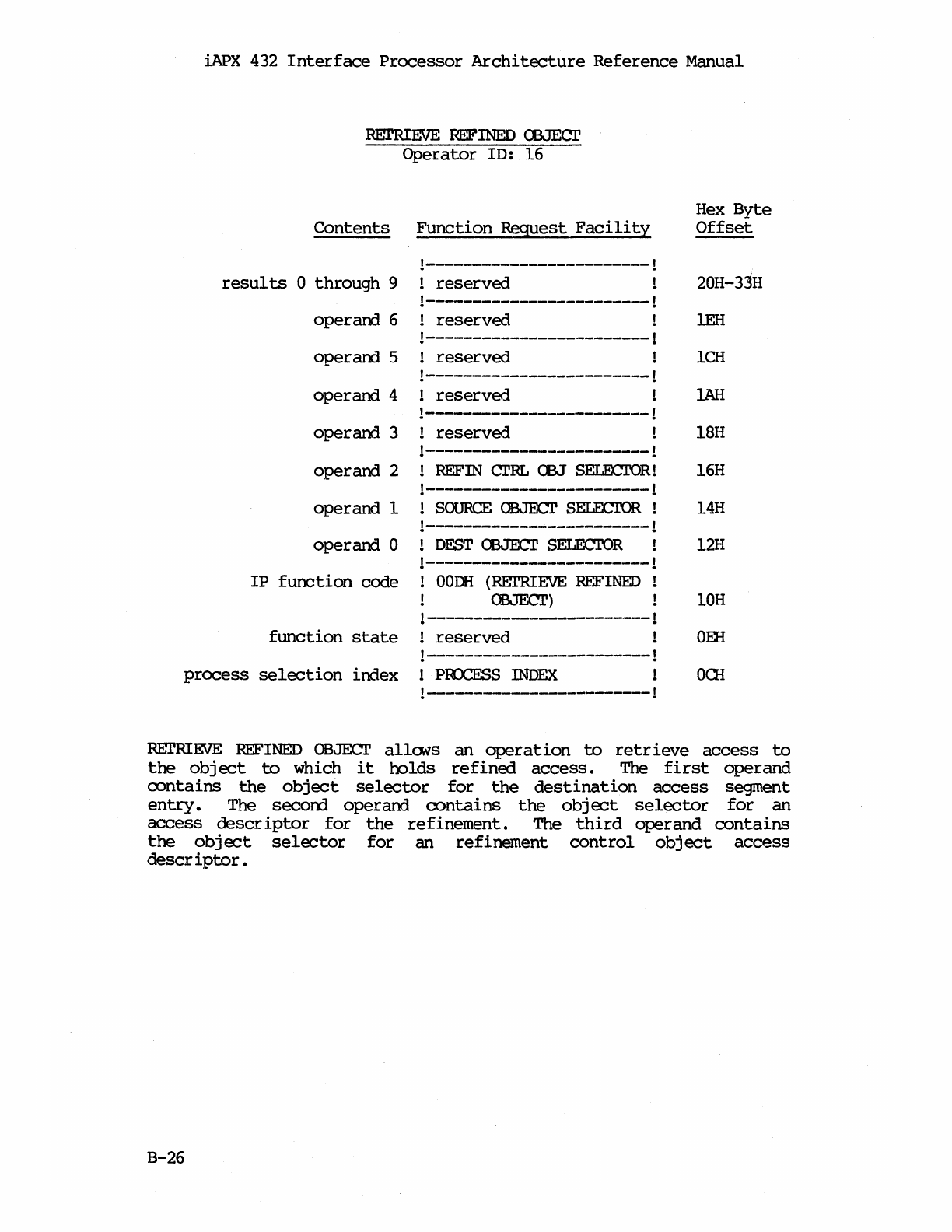 iAPX 432 Interface Processor Architecture Reference Manual

RETRIEVE REFINED OBJECT
Operator ID: 16

| Contents | Function Request Facility | Hex Byte Offset |
|---|---|---|
| results 0 through 9 | reserved | 20H-33H |
| operand 6 | reserved | 1EH |
| operand 5 | reserved | 1CH |
| operand 4 | reserved | 1AH |
| operand 3 | reserved | 18H |
| operand 2 | REFIN CTRL OBJ SELECTOR | 16H |
| operand 1 | SOURCE OBJECT SELECTOR | 14H |
| operand 0 | DEST OBJECT SELECTOR | 12H |
| IP function code | 00DH (RETRIEVE REFINED OBJECT) | 10H |
| function state | reserved | 0EH |
| process selection index | PROCESS INDEX | 0CH |

RETRIEVE REFINED OBJECT allows an operation to retrieve access to the object to which it holds refined access. The first operand contains the object selector for the destination access segment entry. The second operand contains the object selector for an access descriptor for the refinement. The third operand contains the object selector for an refinement control object access descriptor.

B-26